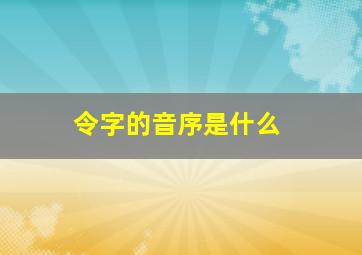 令字的音序是什么